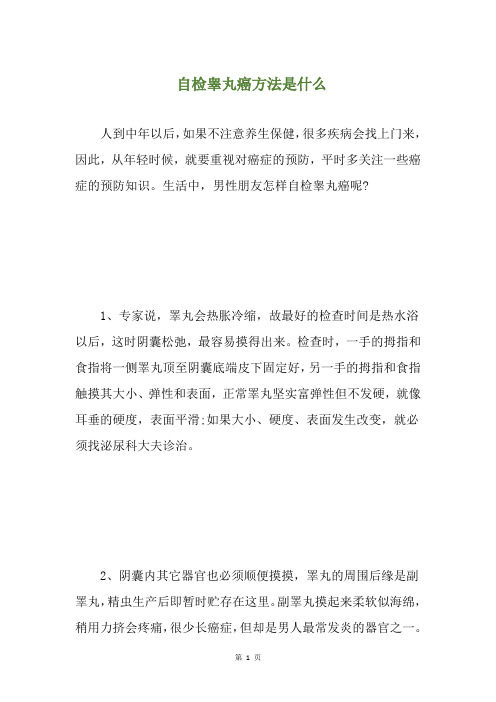 自检睾丸癌方法是什么

人到中年以后，如果不注意养生保健，很多疾病会找上门来，因此，从年轻时候，就要重视对癌症的预防，平时多关注一些癌症的预防知识。生活中，男性朋友怎样自检睾丸癌呢?

1、专家说，睾丸会热胀冷缩，故最好的检查时间是热水浴以后，这时阴囊松弛，最容易摸得出来。检查时，一手的拇指和食指将一侧睾丸顶至阴囊底端皮下固定好，另一手的拇指和食指触摸其大小、弹性和表面，正常睾丸坚实富弹性但不发硬，就像耳垂的硬度，表面平滑;如果大小、硬度、表面发生改变，就必须找泌尿科大夫诊治。

2、阴囊内其它器官也必须顺便摸摸，睾丸的周围后缘是副睾丸，精虫生产后即暂时贮存在这里。副睾丸摸起来柔软似海绵，稍用力挤会疼痛，很少长癌症，但却是男人最常发炎的器官之一。

第 1 页